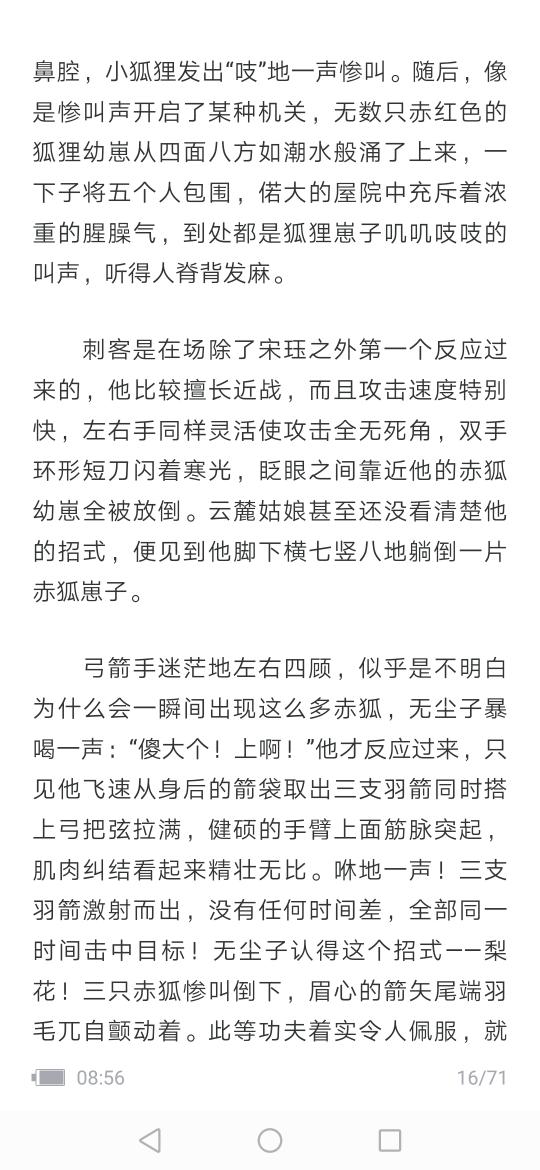 鼻腔，小狐狸发出“吱”地一声惨叫。随后，像是惨叫声开启了某种机关，无数只赤红色的狐狸幼崽从四面八方如潮水般涌了上来，一下子将五个人包围，偌大的屋院中充斥着浓重的腥臊气，到处都是狐狸崽子叽叽吱吱的叫声，听得人脊背发麻。

刺客是在场除了宋珏之外第一个反应过来的，他比较擅长近战，而且攻击速度特别快，左右手同样灵活使攻击全无死角，双手环形短刀闪着寒光，眨眼之间靠近他的赤狐幼崽全被放倒。云麓姑娘甚至还没看清楚他的招式，便见到他脚下横七竖八地躺倒一片赤狐崽子。

弓箭手迷茫地左右四顾，似乎是不明白为什么会一瞬间出现这么多赤狐，无尘子暴喝一声：“傻大个！上啊！”他才反应过来，只见他飞速从身后的箭袋取出三支羽箭同时搭上弓把弦拉满，健硕的手臂上面筋脉突起，肌肉纠结看起来精壮无比。咻地一声！三支羽箭激射而出，没有任何时间差，全部同一时间击中目标！无尘子认得这个招式——梨花！三只赤狐惨叫倒下，眉心的箭矢尾端羽毛兀自颤动着。此等功夫着实令人佩服，就

08:56

16/71